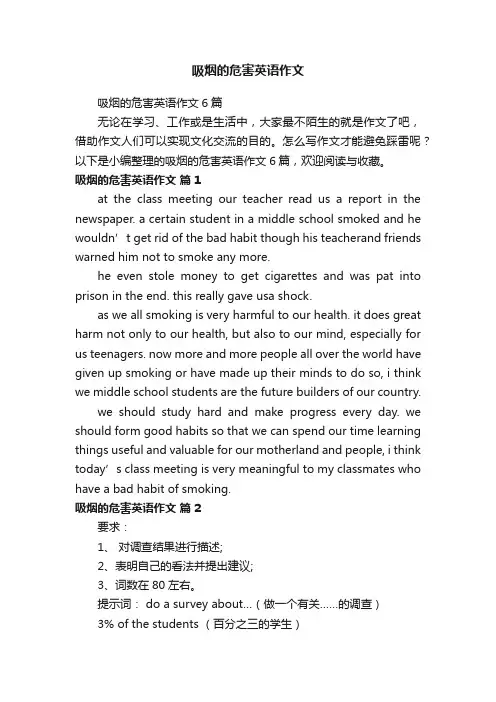 吸烟的危害英语作文

吸烟的危害英语作文 6 篇

无论在学习、工作或是生活中，大家最不陌生的就是作文了吧，借助作文人们可以实现文化交流的目的。怎么写作文才能避免踩雷呢？以下是小编整理的吸烟的危害英语作文 6 篇，欢迎阅读与收藏。

吸烟的危害英语作文 篇 1

at the class meeting our teacher read us a report in the newspaper. a certain student in a middle school smoked and he wouldn’t get rid of the bad habit though his teacherand friends warned him not to smoke any more.

he even stole money to get cigarettes and was pat into prison in the end. this really gave usa shock.

as we all smoking is very harmful to our health. it does great harm not only to our health, but also to our mind, especially for us teenagers. now more and more people all over the world have given up smoking or have made up their minds to do so, i think we middle school students are the future builders of our country.

we should study hard and make progress every day. we should form good habits so that we can spend our time learning things useful and valuable for our motherland and people, i think today’s class meeting is very meaningful to my classmates who have a bad habit of smoking.

吸烟的危害英语作文 篇 2

要求：

1、 对调查结果进行描述;

2、表明自己的看法并提出建议;

3、词数在 80 左右。

提示词： do a survey about...（做一个有关......的调查）

3% of the students （百分之三的学生）